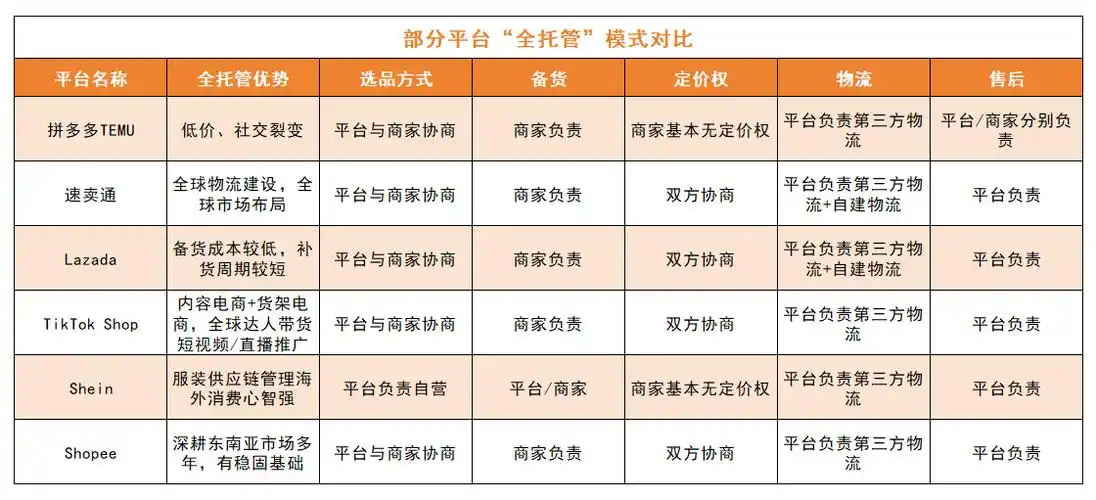 部分平台“全托管”模式对比

| 平台名称 | 全托管优势 | 选品方式 | 备货 | 定价权 | 物流 | 售后 |
|---|---|---|---|---|---|---|
| 拼多多TEMU | 低价、社交裂变 | 平台与商家协商 | 商家负责 | 商家基本无定价权 | 平台负责第三方物流 | 平台/商家分别负责 |
| 速卖通 | 全球物流建设，全球市场布局 | 平台与商家协商 | 商家负责 | 双方协商 | 平台负责第三方物流+自建物流 | 平台负责 |
| Lazada | 备货成本较低，补货周期较短 | 平台与商家协商 | 商家负责 | 双方协商 | 平台负责第三方物流+自建物流 | 平台负责 |
| TikTok Shop | 内容电商+货架电商，全球达人带货短视频/直播推广 | 平台与商家协商 | 商家负责 | 双方协商 | 平台负责第三方物流 | 平台负责 |
| Shein | 服装供应链管理海外消费心智强 | 平台负责自营 | 平台/商家 | 商家基本无定价权 | 平台负责第三方物流 | 平台负责 |
| Shopee | 深耕东南亚市场多年，有稳固基础 | 平台与商家协商 | 商家负责 | 双方协商 | 平台负责第三方物流 | 平台负责 |